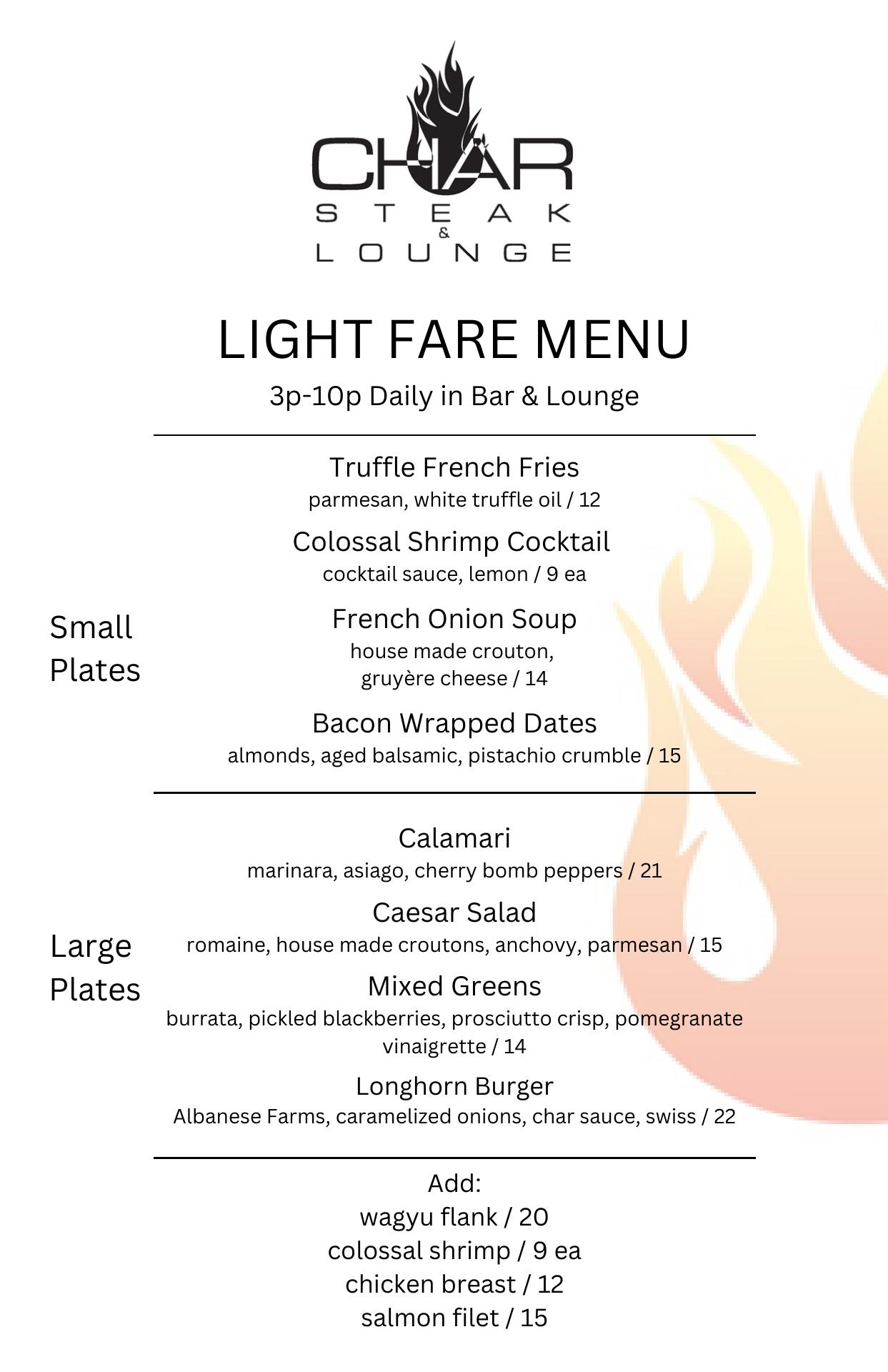 CHAR
STEAK
&
LOUNGE

LIGHT FARE MENU

3p-10p Daily in Bar & Lounge

Small Plates

Truffle French Fries
parmesan, white truffle oil / 12

Colossal Shrimp Cocktail
cocktail sauce, lemon / 9 ea

French Onion Soup
house made crouton, gruyère cheese / 14

Bacon Wrapped Dates
almonds, aged balsamic, pistachio crumble / 15

Large Plates

Calamari
marinara, asiago, cherry bomb peppers / 21

Caesar Salad
romaine, house made croutons, anchovy, parmesan / 15

Mixed Greens
burrata, pickled blackberries, prosciutto crisp, pomegranate vinaigrette / 14

Longhorn Burger
Albanese Farms, caramelized onions, char sauce, swiss / 22

Add:
wagyu flank / 20
colossal shrimp / 9 ea
chicken breast / 12
salmon filet / 15